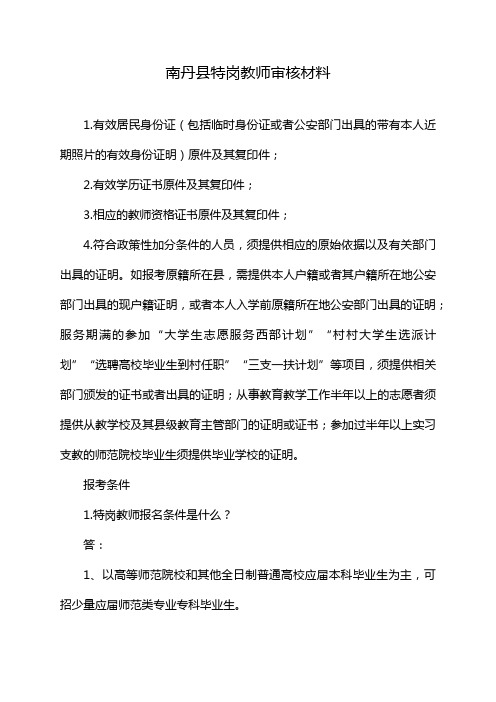 南丹县特岗教师审核材料

1.有效居民身份证（包括临时身份证或者公安部门出具的带有本人近期照片的有效身份证明）原件及其复印件；

2.有效学历证书原件及其复印件；

3.相应的教师资格证书原件及其复印件；

4.符合政策性加分条件的人员，须提供相应的原始依据以及有关部门出具的证明。如报考原籍所在县，需提供本人户籍或者其户籍所在地公安部门出具的现户籍证明，或者本人入学前原籍所在地公安部门出具的证明；服务期满的参加“大学生志愿服务西部计划”“村村大学生选派计划”“选聘高校毕业生到村任职”“三支一扶计划”等项目，须提供相关部门颁发的证书或者出具的证明；从事教育教学工作半年以上的志愿者须提供从教学校及其县级教育主管部门的证明或证书；参加过半年以上实习支教的师范院校毕业生须提供毕业学校的证明。

报考条件

1.特岗教师报名条件是什么？

答：

1、以高等师范院校和其他全日制普通高校应届本科毕业生为主，可招少量应届师范类专业专科毕业生。